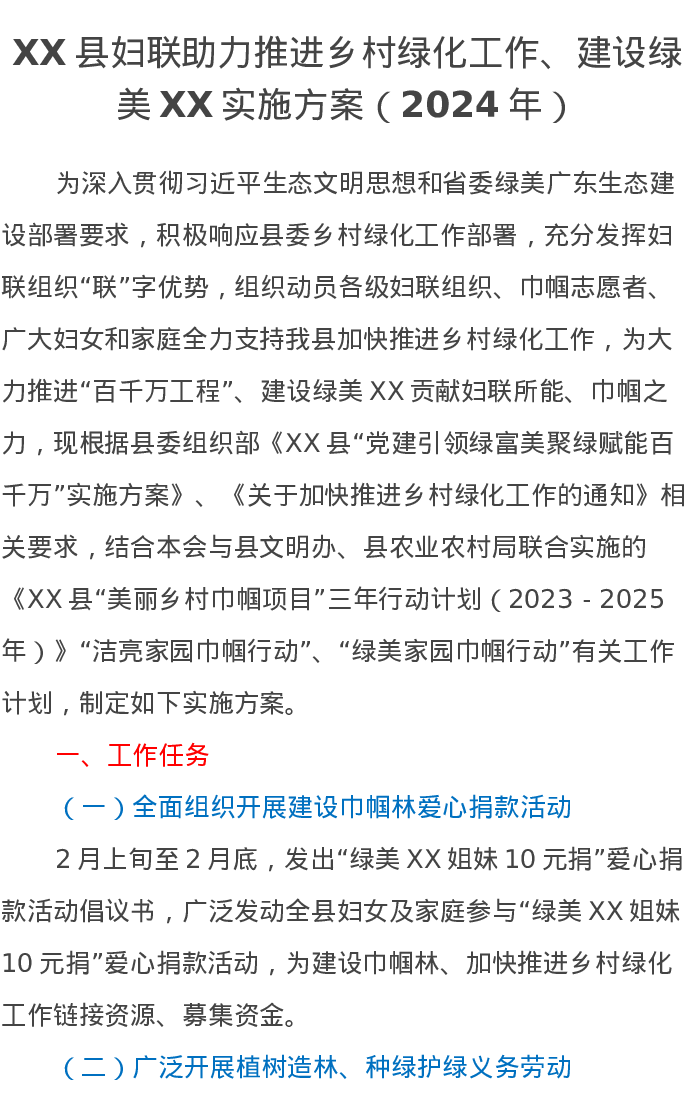 XX县妇联助力推进乡村绿化工作、建设绿美XX实施方案（2024年）

为深入贯彻习近平生态文明思想和省委绿美广东生态建设部署要求，积极响应县委乡村绿化工作部署，充分发挥妇联组织“联”字优势，组织动员各级妇联组织、巾帼志愿者、广大妇女和家庭全力支持我县加快推进乡村绿化工作，为大力推进“百千万工程”、建设绿美XX贡献妇联所能、巾帼之力，现根据县委组织部《XX县“党建引领绿富美聚绿赋能百千万”实施方案》、《关于加快推进乡村绿化工作的通知》相关要求，结合本会与县文明办、县农业农村局联合实施的《XX县“美丽乡村巾帼项目”三年行动计划（2023 - 2025年）》“洁亮家园巾帼行动”、“绿美家园巾帼行动”有关工作计划，制定如下实施方案。

一、工作任务

（一）全面组织开展建设巾帼林爱心捐款活动

2月上旬至2月底，发出“绿美XX姐妹10元捐”爱心捐款活动倡议书，广泛发动全县妇女及家庭参与“绿美XX姐妹10元捐”爱心捐款活动，为建设巾帼林、加快推进乡村绿化工作链接资源、募集资金。

（二）广泛开展植树造林、种绿护绿义务劳动